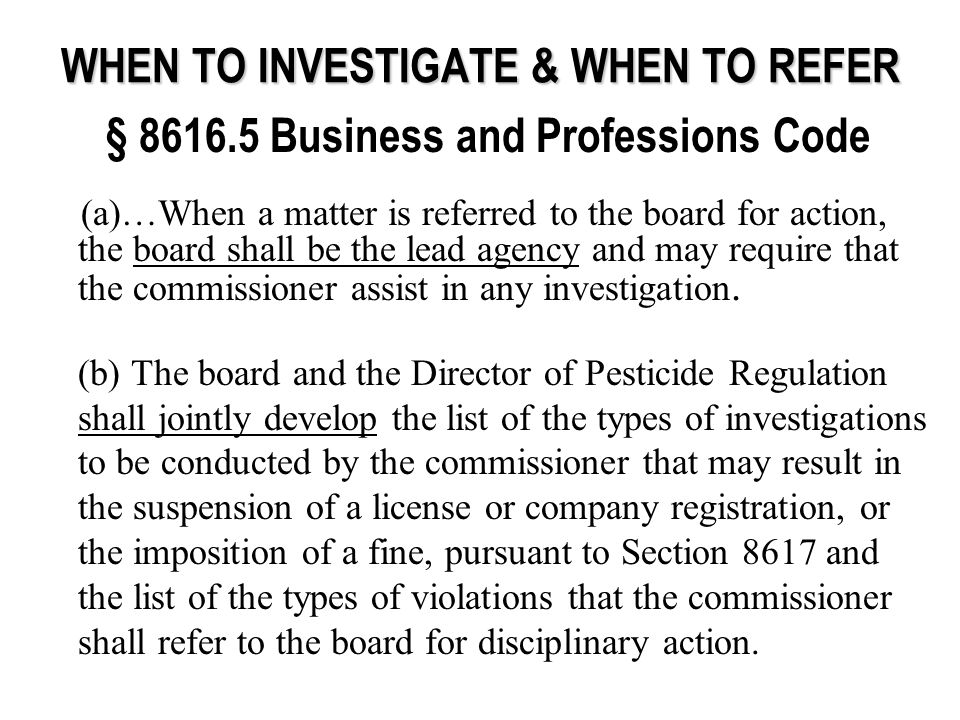 WHEN TO INVESTIGATE & WHEN TO REFER
§ 8616.5 Business and Professions Code

(a)…When a matter is referred to the board for action, the board shall be the lead agency and may require that the commissioner assist in any investigation.

(b) The board and the Director of Pesticide Regulation shall jointly develop the list of the types of investigations to be conducted by the commissioner that may result in the suspension of a license or company registration, or the imposition of a fine, pursuant to Section 8617 and the list of the types of violations that the commissioner shall refer to the board for disciplinary action.